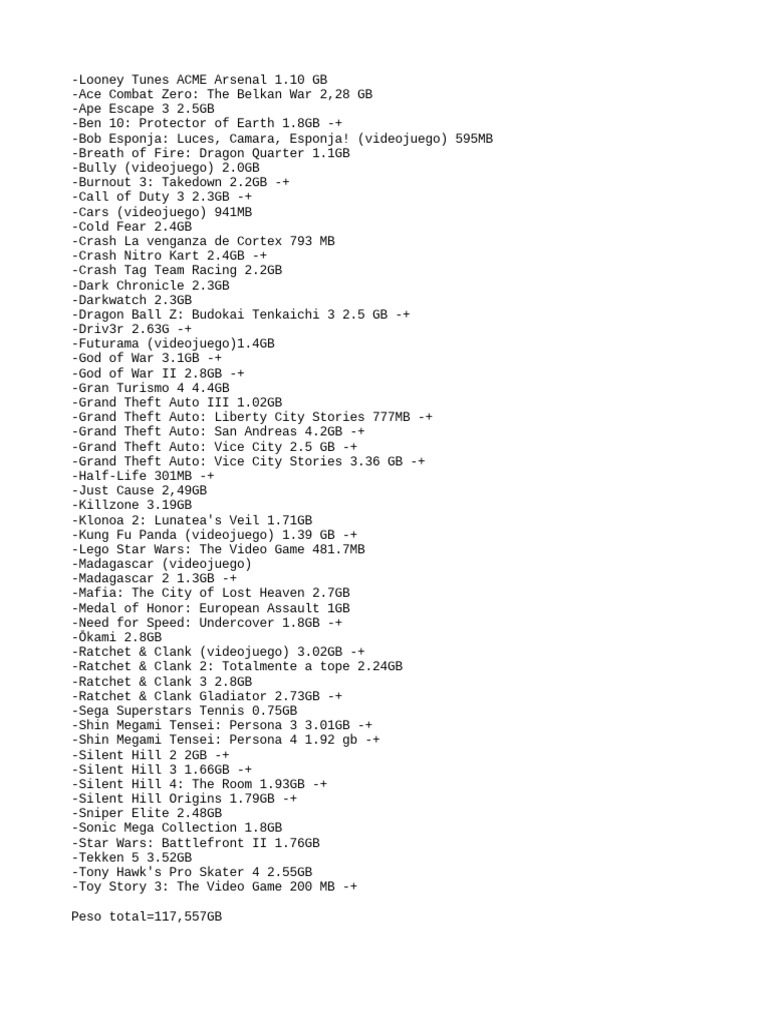 -Looney Tunes ACME Arsenal 1.10 GB
-Ace Combat Zero: The Belkan War 2,28 GB
-Ape Escape 3 2.5GB
-Ben 10: Protector of Earth 1.8GB -+
-Bob Esponja: Luces, Camara, Esponja! (videojuego) 595MB
-Breath of Fire: Dragon Quarter 1.1GB
-Bully (videojuego) 2.0GB
-Burnout 3: Takedown 2.2GB -+
-Call of Duty 3 2.3GB -+
-Cars (videojuego) 941MB
-Cold Fear 2.4GB
-Crash La venganza de Cortex 793 MB
-Crash Nitro Kart 2.4GB -+
-Crash Tag Team Racing 2.2GB
-Dark Chronicle 2.3GB
-Darkwatch 2.3GB
-Dragon Ball Z: Budokai Tenkaichi 3 2.5 GB -+
-Driv3r 2.63G -+
-Futurama (videojuego)1.4GB
-God of War 3.1GB -+
-God of War II 2.8GB -+
-Gran Turismo 4 4.4GB
-Grand Theft Auto III 1.02GB
-Grand Theft Auto: Liberty City Stories 777MB -+
-Grand Theft Auto: San Andreas 4.2GB -+
-Grand Theft Auto: Vice City 2.5 GB -+
-Grand Theft Auto: Vice City Stories 3.36 GB -+
-Half-Life 301MB -+
-Just Cause 2,49GB
-Killzone 3.19GB
-Klonoa 2: Lunatea's Veil 1.71GB
-Kung Fu Panda (videojuego) 1.39 GB -+
-Lego Star Wars: The Video Game 481.7MB
-Madagascar (videojuego)
-Madagascar 2 1.3GB -+
-Mafia: The City of Lost Heaven 2.7GB
-Medal of Honor: European Assault 1GB
-Need for Speed: Undercover 1.8GB -+
-Ōkami 2.8GB
-Ratchet & Clank (videojuego) 3.02GB -+
-Ratchet & Clank 2: Totalmente a tope 2.24GB
-Ratchet & Clank 3 2.8GB
-Ratchet & Clank Gladiator 2.73GB -+
-Sega Superstars Tennis 0.75GB
-Shin Megami Tensei: Persona 3 3.01GB -+
-Shin Megami Tensei: Persona 4 1.92 gb -+
-Silent Hill 2 2GB -+
-Silent Hill 3 1.66GB -+
-Silent Hill 4: The Room 1.93GB -+
-Silent Hill Origins 1.79GB -+
-Sniper Elite 2.48GB
-Sonic Mega Collection 1.8GB
-Star Wars: Battlefront II 1.76GB
-Tekken 5 3.52GB
-Tony Hawk's Pro Skater 4 2.55GB
-Toy Story 3: The Video Game 200 MB -+

Peso total=117,557GB